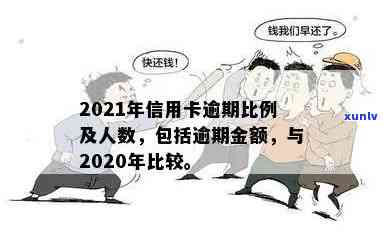 钱我们早还了。

快还钱!

2021年信用卡逾期比例及人数，包括逾期金额，与2020年比较。

xunlv